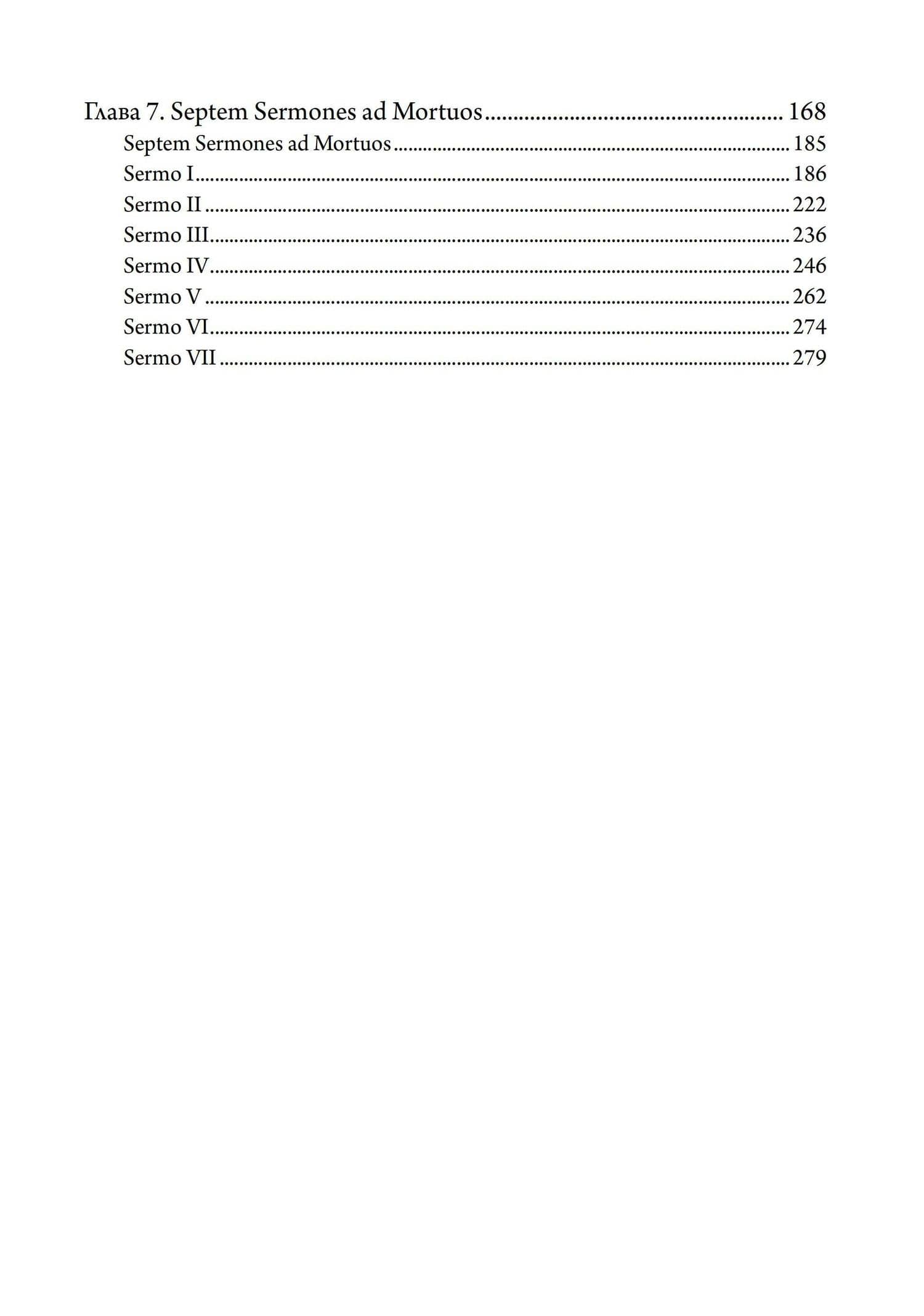 Глава 7. Septem Sermones ad Mortuos 168
Septem Sermones ad Mortuos 185
Sermo I 186
Sermo II 222
Sermo III 236
Sermo IV 246
Sermo V 262
Sermo VI 274
Sermo VII 279